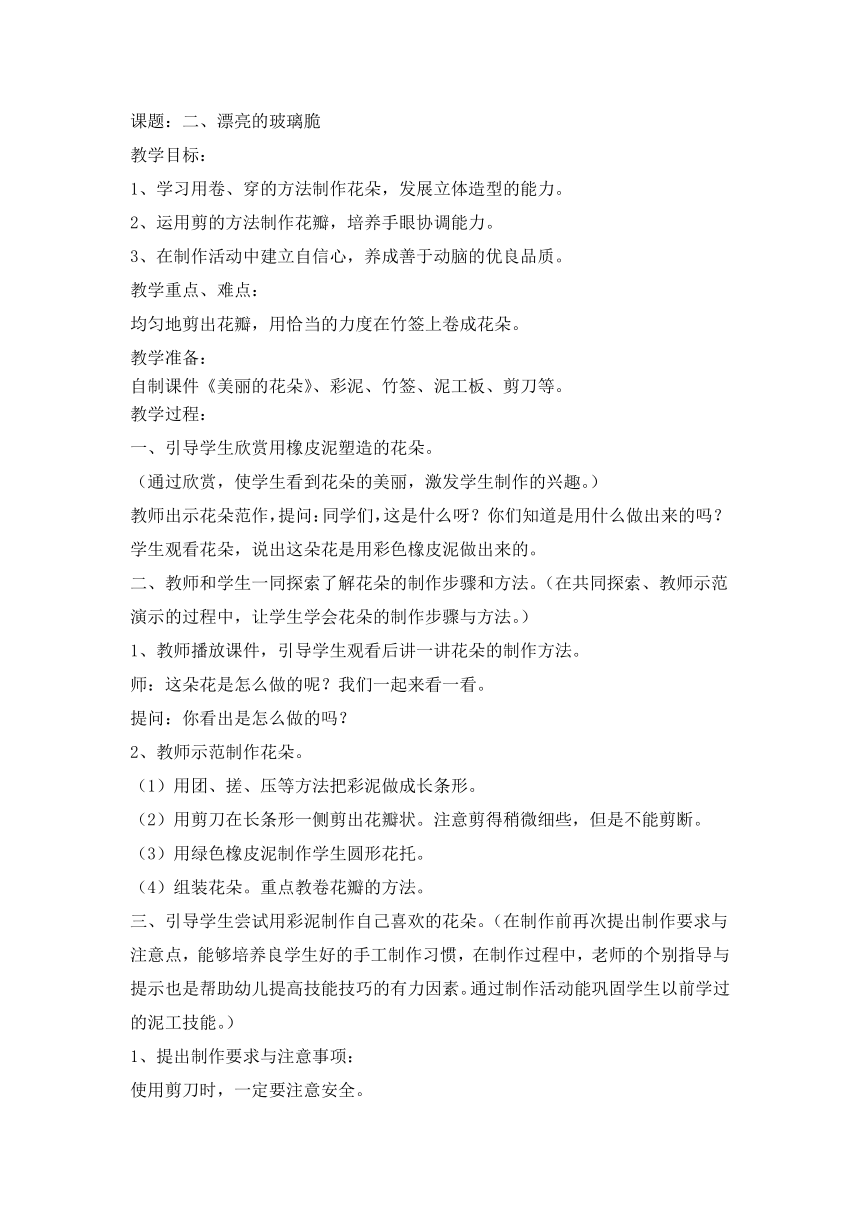 课题：二、漂亮的玻璃脆

教学目标：

1、学习用卷、穿的方法制作花朵，发展立体造型的能力。

2、运用剪的方法制作花瓣，培养手眼协调能力。

3、在制作活动中建立自信心，养成善于动脑的优良品质。

教学重点、难点：

均匀地剪出花瓣，用恰当的力度在竹签上卷成花朵。

教学准备：

自制课件《美丽的花朵》、彩泥、竹签、泥工板、剪刀等。

教学过程：

一、引导学生欣赏用橡皮泥塑造的花朵。

（通过欣赏，使学生看到花朵的美丽，激发学生制作的兴趣。）

教师出示花朵范作，提问：同学们，这是什么呀？你们知道是用什么做出来的吗？

学生观看花朵，说出这朵花是用彩色橡皮泥做出来的。

二、教师和学生一同探索了解花朵的制作步骤和方法。（在共同探索、教师示范演示的过程中，让学生学会花朵的制作步骤与方法。）

1、教师播放课件，引导学生观看后讲一讲花朵的制作方法。

师：这朵花是怎么做的呢？我们一起来看一看。

提问：你看出是怎么做的吗？

2、教师示范制作花朵。

（1）用团、搓、压等方法把彩泥做成长条形。

（2）用剪刀在长条形一侧剪出花瓣状。注意剪得稍微细些，但是不能剪断。

（3）用绿色橡皮泥制作学生圆形花托。

（4）组装花朵。重点教卷花瓣的方法。

三、引导学生尝试用彩泥制作自己喜欢的花朵。（在制作前再次提出制作要求与注意点，能够培养良学生好的手工制作习惯，在制作过程中，老师的个别指导与提示也是帮助幼儿提高技能技巧的有力因素。通过制作活动能巩固学生以前学过的泥工技能。）

1、提出制作要求与注意事项：

使用剪刀时，一定要注意安全。